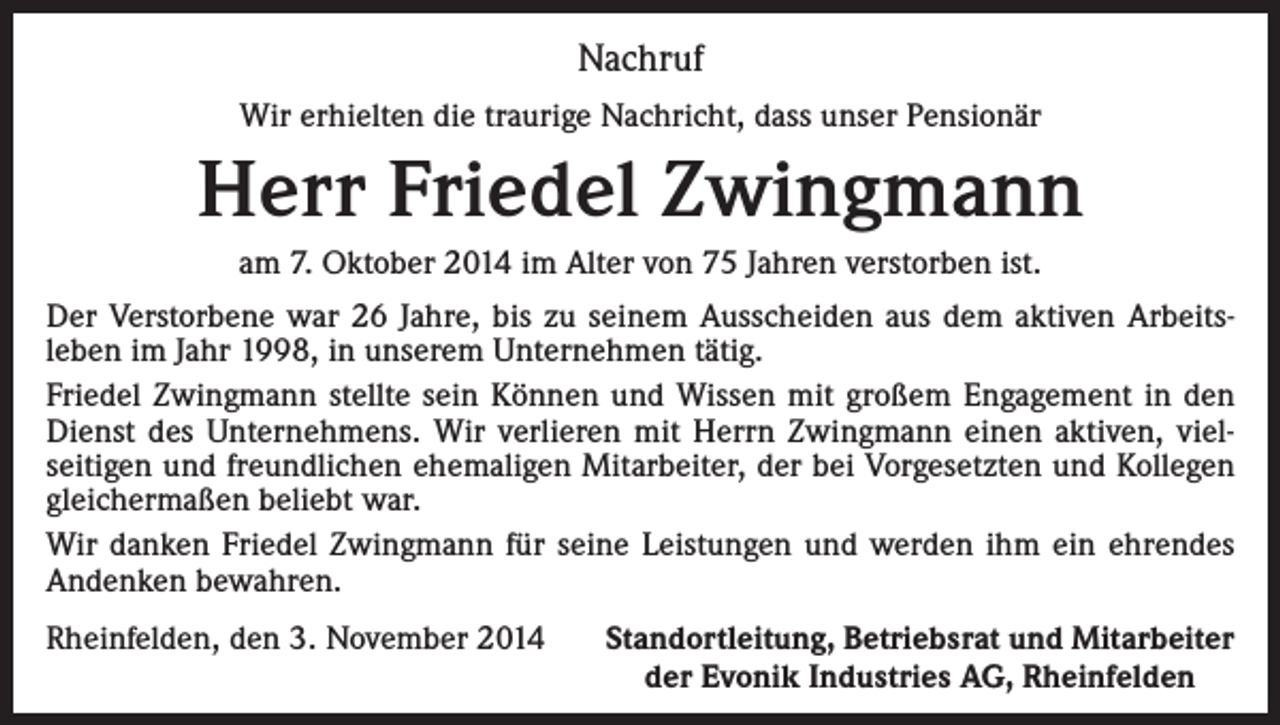 Nachruf

Wir erhielten die traurige Nachricht, dass unser Pensionär

Herr Friedel Zwingmann

am 7. Oktober 2014 im Alter von 75 Jahren verstorben ist.

Der Verstorbene war 26 Jahre, bis zu seinem Ausscheiden aus dem aktiven Arbeitsleben im Jahr 1998, in unserem Unternehmen tätig.

Friedel Zwingmann stellte sein Können und Wissen mit großem Engagement in den Dienst des Unternehmens. Wir verlieren mit Herrn Zwingmann einen aktiven, vielseitigen und freundlichen ehemaligen Mitarbeiter, der bei Vorgesetzten und Kollegen gleichermaßen beliebt war.

Wir danken Friedel Zwingmann für seine Leistungen und werden ihm ein ehrendes Andenken bewahren.

Rheinfelden, den 3. November 2014

Standortleitung, Betriebsrat und Mitarbeiter
der Evonik Industries AG, Rheinfelden